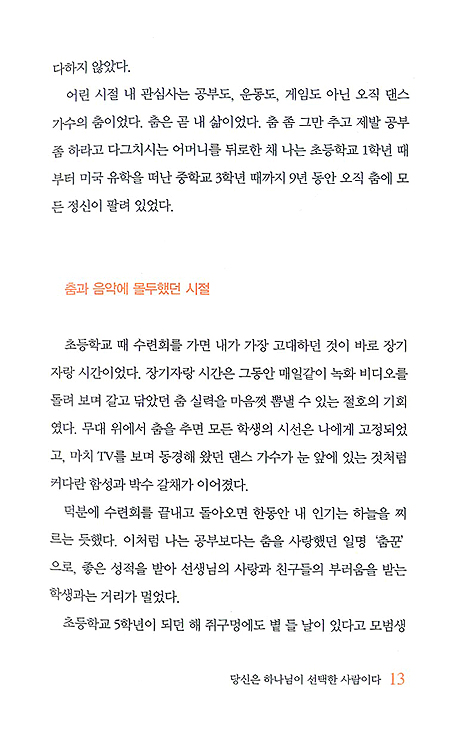 다하지 않았다.

어린 시절 내 관심사는 공부도, 운동도, 게임도 아닌 오직 댄스 가수의 춤이었다. 춤은 곧 내 삶이었다. 춤 좀 그만 추고 제발 공부 좀 하라고 다그치시는 어머니를 뒤로한 채 나는 초등학교 1학년 때부터 미국 유학을 떠난 중학교 3학년 때까지 9년 동안 오직 춤에 모든 정신이 팔려 있었다.

춤과 음악에 몰두했던 시절

초등학교 때 수련회를 가면 내가 가장 고대하던 것이 바로 장기자랑 시간이었다. 장기자랑 시간은 그동안 매일같이 녹화 비디오를 돌려 보며 갈고 닦았던 춤 실력을 마음껏 뽐낼 수 있는 절호의 기회였다. 무대 위에서 춤을 추면 모든 학생의 시선은 나에게 고정되었고, 마치 TV를 보며 동경해 왔던 댄스 가수가 눈 앞에 있는 것처럼 커다란 함성과 박수 갈채가 이어졌다.

덕분에 수련회를 끝내고 돌아오면 한동안 내 인기는 하늘을 찌르는 듯했다. 이처럼 나는 공부보다는 춤을 사랑했던 일명 '춤꾼'으로, 좋은 성적을 받아 선생님의 사랑과 친구들의 부러움을 받는 학생과는 거리가 멀었다.

초등학교 5학년이 되던 해 쥐구멍에도 볕 들 날이 있다고 모범생

당신은 하나님이 선택한 사람이다 13